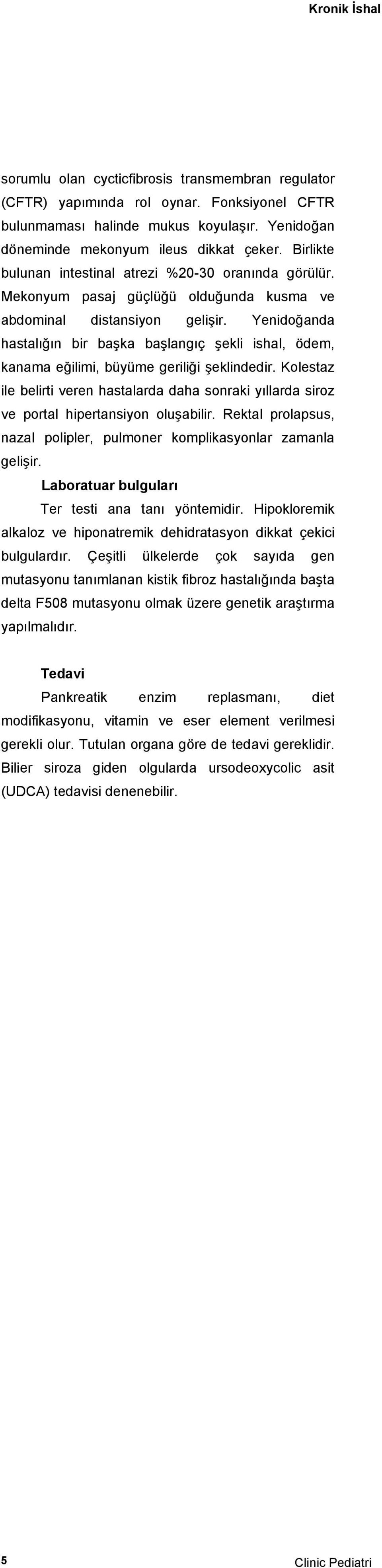 Kronik İshal

sorumlu olan cycticfibrosis transmembran regulator (CFTR) yapımında rol oynar. Fonksiyonel CFTR bulunmaması halinde mukus koyulaşır. Yenidoğan döneminde mekonyum ileus dikkat çeker. Birlikte bulunan intestinal atrezi %20-30 oranında görülür. Mekonyum pasaj güçlüğü olduğunda kusma ve abdominal distansiyon gelişir. Yenidoğanda hastalığın bir başka başlangıç şekli ishal, ödem, kanama eğilimi, büyüme geriliği şeklindedir. Kolestaz ile belirti veren hastalarda daha sonraki yıllarda siroz ve portal hipertansiyon oluşabilir. Rektal prolapsus, nazal polipler, pulmoner komplikasyonlar zamanla gelişir.

Laboratuar bulguları

Ter testi ana tanı yöntemidir. Hipokloremik alkaloz ve hiponatremik dehidratasyon dikkat çekici bulgulardır. Çeşitli ülkelerde çok sayıda gen mutasyonu tanımlanan kistik fibroz hastalığında başta delta F508 mutasyonu olmak üzere genetik araştırma yapılmalıdır.

Tedavi

Pankreatik enzim replasmanı, diet modifikasyonu, vitamin ve eser element verilmesi gerekli olur. Tutulan organa göre de tedavi gereklidir. Bilier siroza giden olgularda ursodeoxycolic asit (UDCA) tedavisi denenebilir.

5

Clinic Pediatri